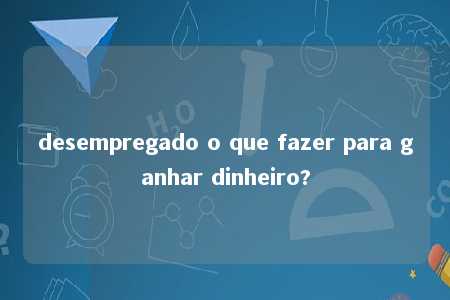 desempregado o que fazer para ganhar dinheiro?